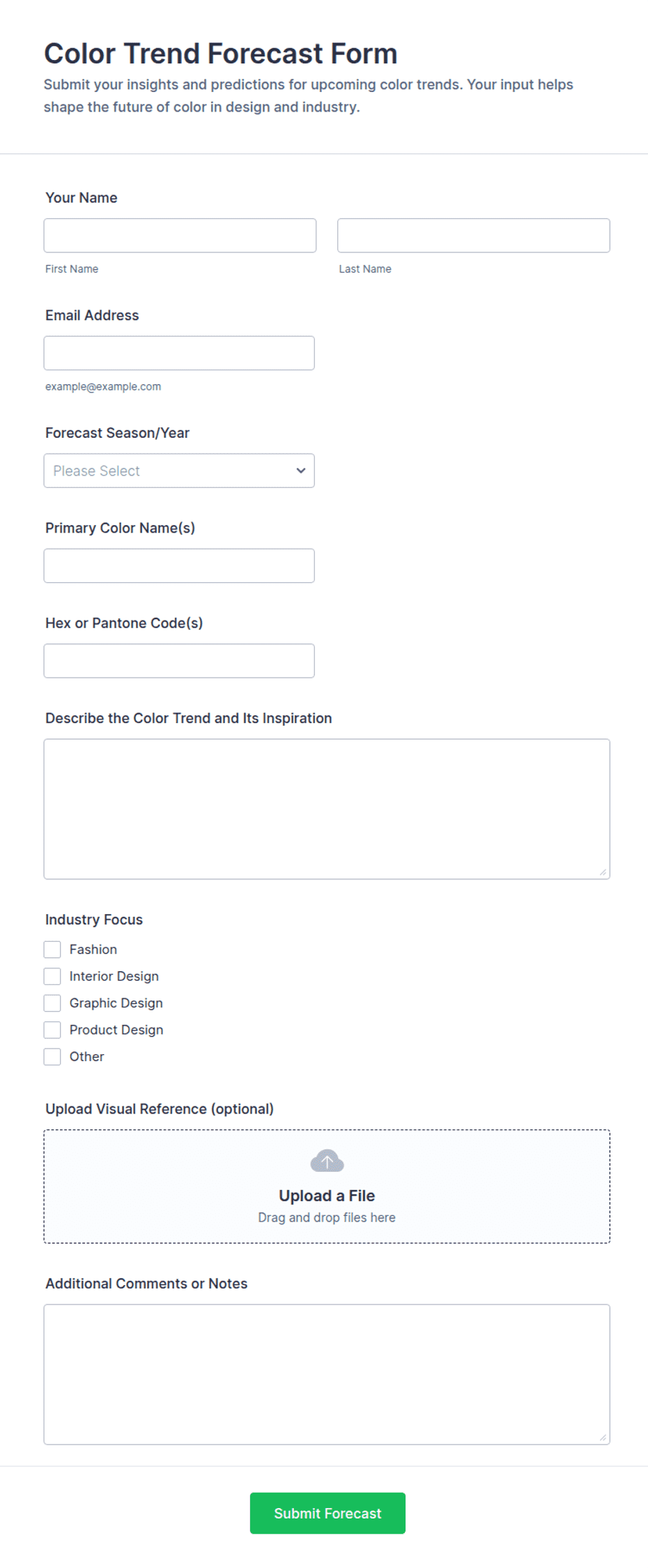 Color Trend Forecast Form

Submit your insights and predictions for upcoming color trends. Your input helps shape the future of color in design and industry.

Your Name

First Name

Last Name

Email Address

example@example.com

Forecast Season/Year

Please Select

Primary Color Name(s)

Hex or Pantone Code(s)

Describe the Color Trend and Its Inspiration

Industry Focus

Fashion

Interior Design

Graphic Design

Product Design

Other

Upload Visual Reference (optional)

Upload a File

Drag and drop files here

Additional Comments or Notes

Submit Forecast